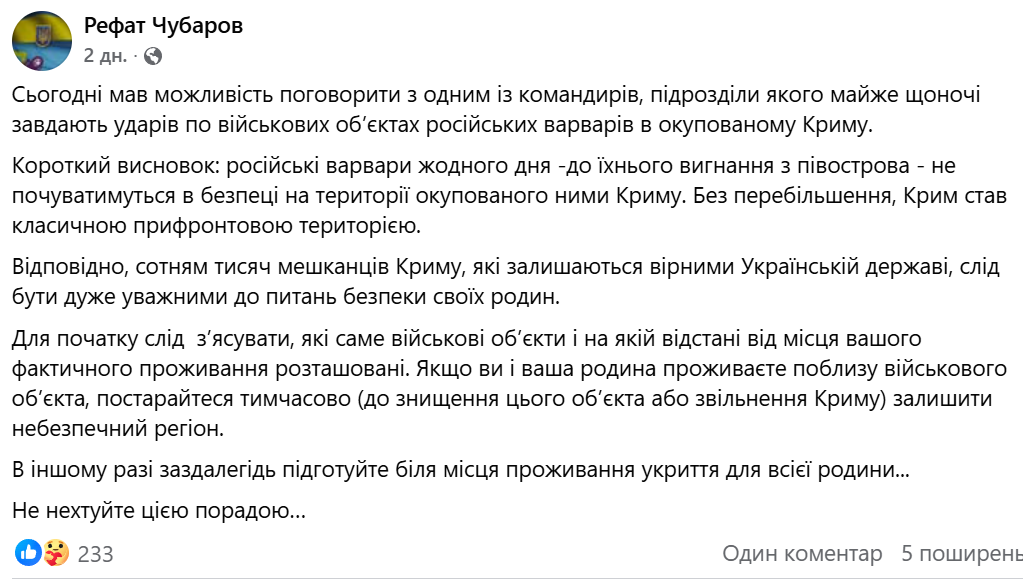 Рефат Чубаров
2 дн. · 

Сьогодні мав можливість поговорити з одним із командирів, підрозділи якого майже щоночі завдають ударів по військових об'єктах російських варварів в окупованому Криму.

Короткий висновок: російські варвари жодного дня -до їхнього вигнання з півострова - не почуватимуться в безпеці на території окупованого ними Криму. Без перебільшення, Крим став класичною прифронтовою територією.

Відповідно, сотням тисяч мешканців Криму, які залишаються вірними Українській державі, слід бути дуже уважними до питань безпеки своїх родин.

Для початку слід  з'ясувати, які саме військові об'єкти і на якій відстані від місця вашого фактичного проживання розташовані. Якщо ви і ваша родина проживаєте поблизу військового об'єкта, постарайтеся тимчасово (до знищення цього об'єкта або звільнення Криму) залишити небезпечний регіон.

В іншому разі заздалегідь підготуйте біля місця проживання укриття для всієї родини...

Не нехтуйте цією порадою...

233

Один коментар  5 поширень